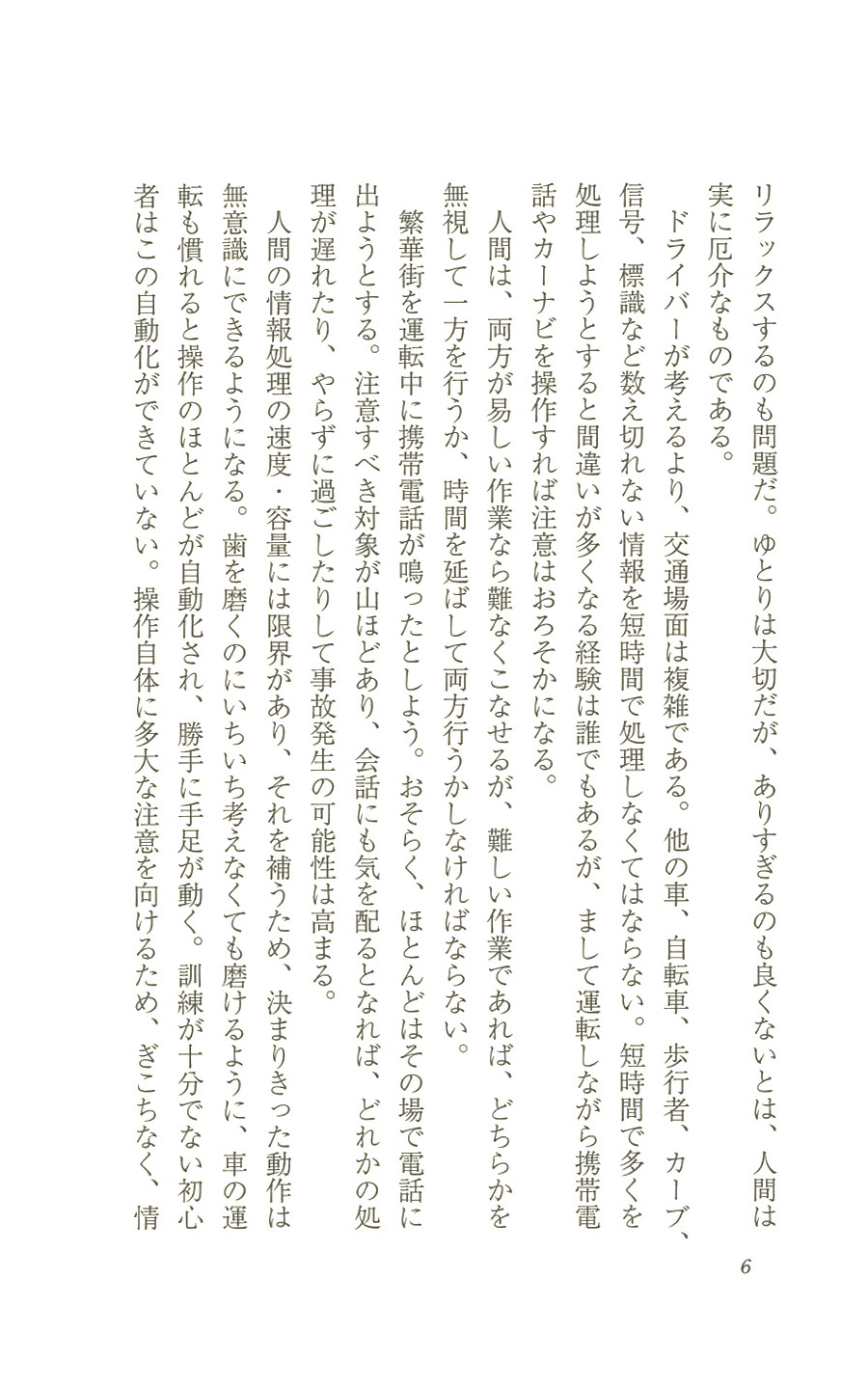 リラックスするのも問題だ。ゆとりは大切だが、ありすぎるのも良くないとは、人間は実に厄介なものである。

ドライバーが考えるより、交通場面は複雑である。他の車、自転車、歩行者、カーブ、信号、標識など数え切れない情報を短時間で処理しなくてはならない。短時間で多くを処理しようとすると間違いが多くなる経験は誰でもあるが、まして運転しながら携帯電話やカーナビを操作すれば注意はおろそかになる。

人間は、両方が易しい作業なら難なくこなせるが、難しい作業であれば、どちらかを無視して一方を行うか、時間を延ばして両方行うかしなければならない。

繁華街を運転中に携帯電話が鳴ったとしよう。おそらく、ほとんどはその場で電話に出ようとする。注意すべき対象が山ほどあり、会話にも気を配るとなれば、どれかの処理が遅れたり、やらずに過ごしたりして事故発生の可能性は高まる。

人間の情報処理の速度・容量には限界があり、それを補うため、決まりきった動作は無意識にできるようになる。歯を磨くのにいちいち考えなくても磨けるように、車の運転も慣れると操作のほとんどが自動化され、勝手に手足が動く。訓練が十分でない初心者はこの自動化ができていない。操作自体に多大な注意を向けるため、ぎこちなく、情

6